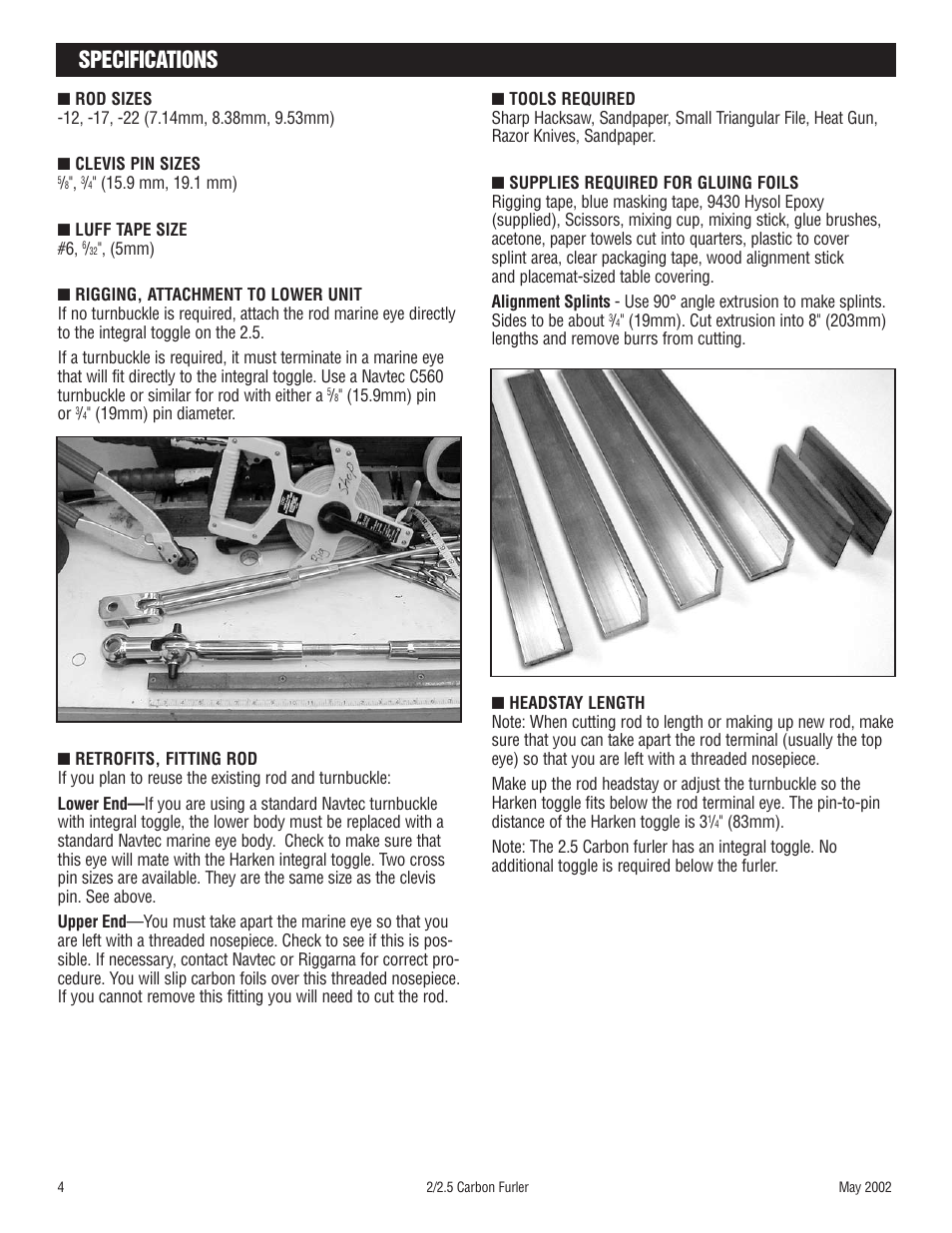 SPECIFICATIONS

■ ROD SIZES
-12, -17, -22 (7.14mm, 8.38mm, 9.53mm)

■ CLEVIS PIN SIZES
$\frac{5}{8}$", $\frac{3}{4}$" (15.9 mm, 19.1 mm)

■ LUFF TAPE SIZE
#6, $\frac{6}{32}$", (5mm)

■ RIGGING, ATTACHMENT TO LOWER UNIT
If no turnbuckle is required, attach the rod marine eye directly to the integral toggle on the 2.5.

If a turnbuckle is required, it must terminate in a marine eye that will fit directly to the integral toggle. Use a Navtec C560 turnbuckle or similar for rod with either a $\frac{5}{8}$" (15.9mm) pin or $\frac{3}{4}$" (19mm) pin diameter.

■ RETROFITS, FITTING ROD
If you plan to reuse the existing rod and turnbuckle:

Lower End—If you are using a standard Navtec turnbuckle with integral toggle, the lower body must be replaced with a standard Navtec marine eye body. Check to make sure that this eye will mate with the Harken integral toggle. Two cross pin sizes are available. They are the same size as the clevis pin. See above.

Upper End—You must take apart the marine eye so that you are left with a threaded nosepiece. Check to see if this is possible. If necessary, contact Navtec or Riggarna for correct procedure. You will slip carbon foils over this threaded nosepiece. If you cannot remove this fitting you will need to cut the rod.

■ TOOLS REQUIRED
Sharp Hacksaw, Sandpaper, Small Triangular File, Heat Gun, Razor Knives, Sandpaper.

■ SUPPLIES REQUIRED FOR GLUING FOILS
Rigging tape, blue masking tape, 9430 Hysol Epoxy (supplied), Scissors, mixing cup, mixing stick, glue brushes, acetone, paper towels cut into quarters, plastic to cover splint area, clear packaging tape, wood alignment stick and placemat-sized table covering.

Alignment Splints - Use 90° angle extrusion to make splints. Sides to be about $\frac{3}{4}$" (19mm). Cut extrusion into 8" (203mm) lengths and remove burrs from cutting.

■ HEADSTAY LENGTH
Note: When cutting rod to length or making up new rod, make sure that you can take apart the rod terminal (usually the top eye) so that you are left with a threaded nosepiece.

Make up the rod headstay or adjust the turnbuckle so the Harken toggle fits below the rod terminal eye. The pin-to-pin distance of the Harken toggle is $3\frac{1}{4}$" (83mm).

Note: The 2.5 Carbon furler has an integral toggle. No additional toggle is required below the furler.

4 2/2.5 Carbon Furler May 2002